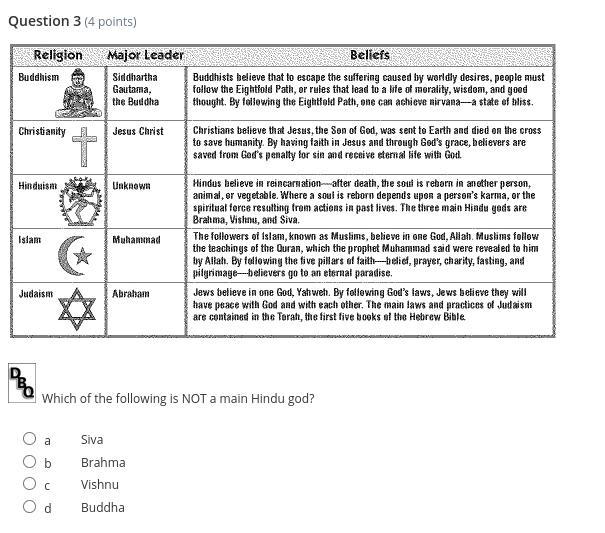 Question 3 (4 points)

| Religion | Major Leader | Beliefs |
|---|---|---|
| Buddhism | Siddhartha Gautama, the Buddha | Buddhists believe that to escape the suffering caused by worldly desires, people must follow the Eightfold Path, or rules that lead to a life of morality, wisdom, and good thought. By following the Eightfold Path, one can achieve nirvana—a state of bliss. |
| Christianity | Jesus Christ | Christians believe that Jesus, the Son of God, was sent to Earth and died on the cross to save humanity. By having faith in Jesus and through God's grace, believers are saved from God's penalty for sin and receive eternal life with God. |
| Hinduism | Unknown | Hindus believe in reincarnation—after death, the soul is reborn in another person, animal, or vegetable. Where a soul is reborn depends upon a person's karma, or the spiritual force resulting from actions in past lives. The three main Hindu gods are Brahma, Vishnu, and Siva. |
| Islam | Muhammad | The followers of Islam, known as Muslims, believe in one God, Allah. Muslims follow the teachings of the Quran, which the prophet Muhammad said were revealed to him by Allah. By following the five pillars of faith—belief, prayer, charity, fasting, and pilgrimage—believers go to an eternal paradise. |
| Judaism | Abraham | Jews believe in one God, Yahweh. By following God's laws, Jews believe they will have peace with God and with each other. The main laws and practices of Judaism are contained in the Torah, the first five books of the Hebrew Bible. |

DBQ

Which of the following is NOT a main Hindu god?

a Siva
b Brahma
c Vishnu
d Buddha